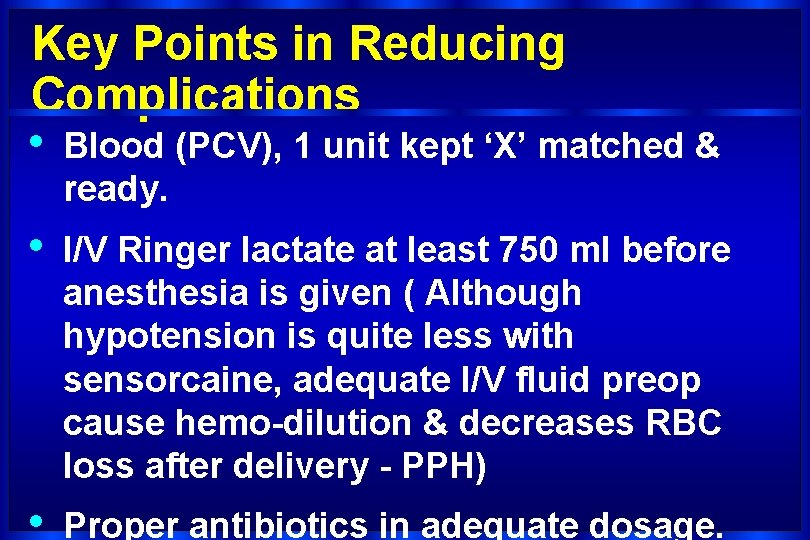 Key Points in Reducing Complications

• Blood (PCV), 1 unit kept 'X' matched & ready.

• I/V Ringer lactate at least 750 ml before anesthesia is given ( Although hypotension is quite less with sensorcaine, adequate I/V fluid preop cause hemo-dilution & decreases RBC loss after delivery - PPH)

• Proper antibiotics in adequate dosage.